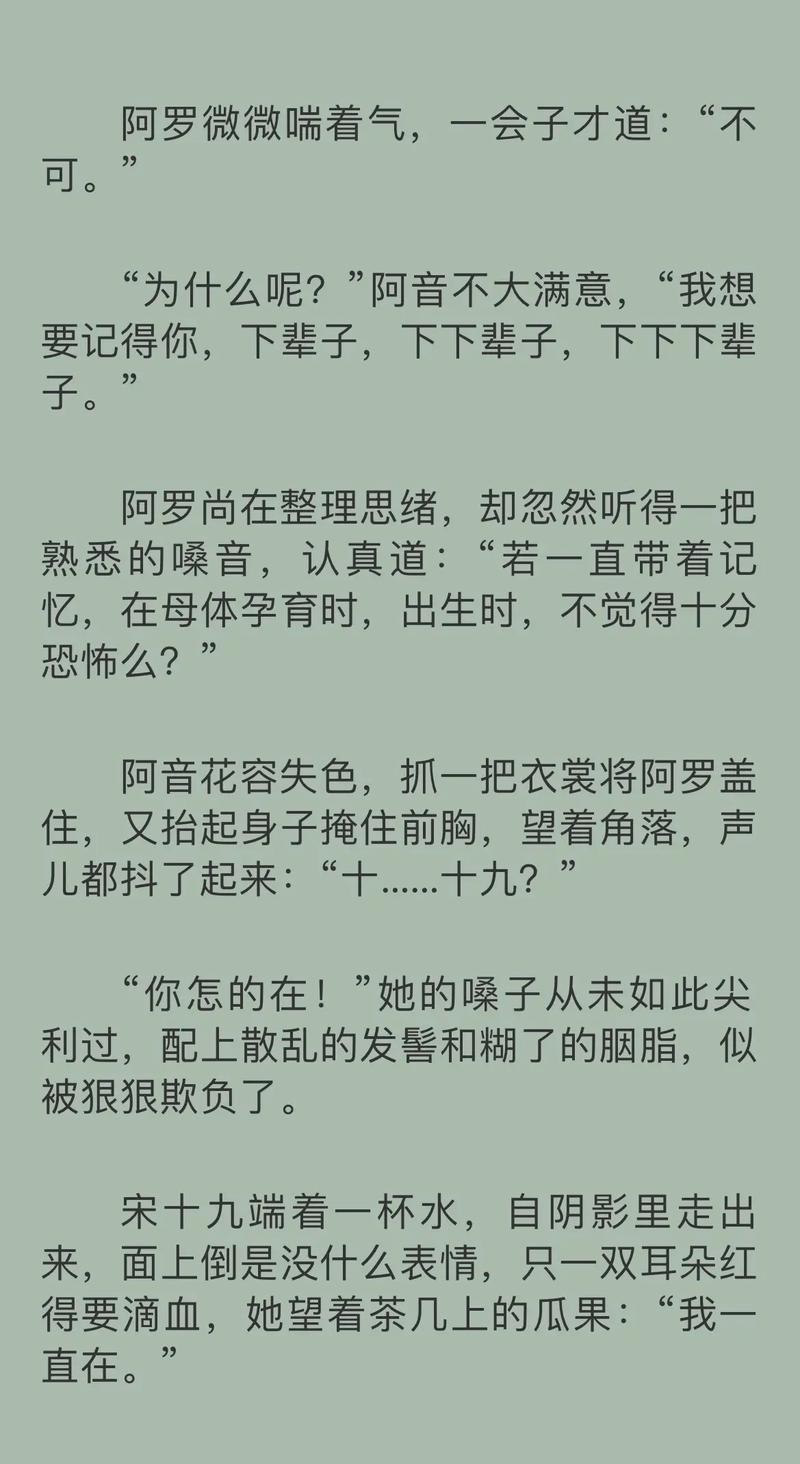 阿罗微微喘着气，一会子才道：“不可。”

“为什么呢？”阿音不大满意，“我想要记得你，下辈子，下下辈子，下下下辈子。”

阿罗尚在整理思绪，却忽然听得一把熟悉的嗓音，认真道：“若一直带着记忆，在母体孕育时，出生时，不觉得十分恐怖么？”

阿音花容失色，抓一把衣裳将阿罗盖住，又抬起身子掩住前胸，望着角落，声儿都抖了起来：“十......十九？”

“你怎的在！”她的嗓子从未如此尖利过，配上散乱的发髻和糊了的胭脂，似被狠狠欺负了。

宋十九端着一杯水，自阴影里走出来，面上倒是没什么表情，只一双耳朵红得要滴血，她望着茶几上的瓜果：“我一直在。”